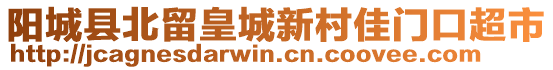 阳城县北留皇城新村佳门口超市
http://jcagnesdarwin.cn.coovee.com